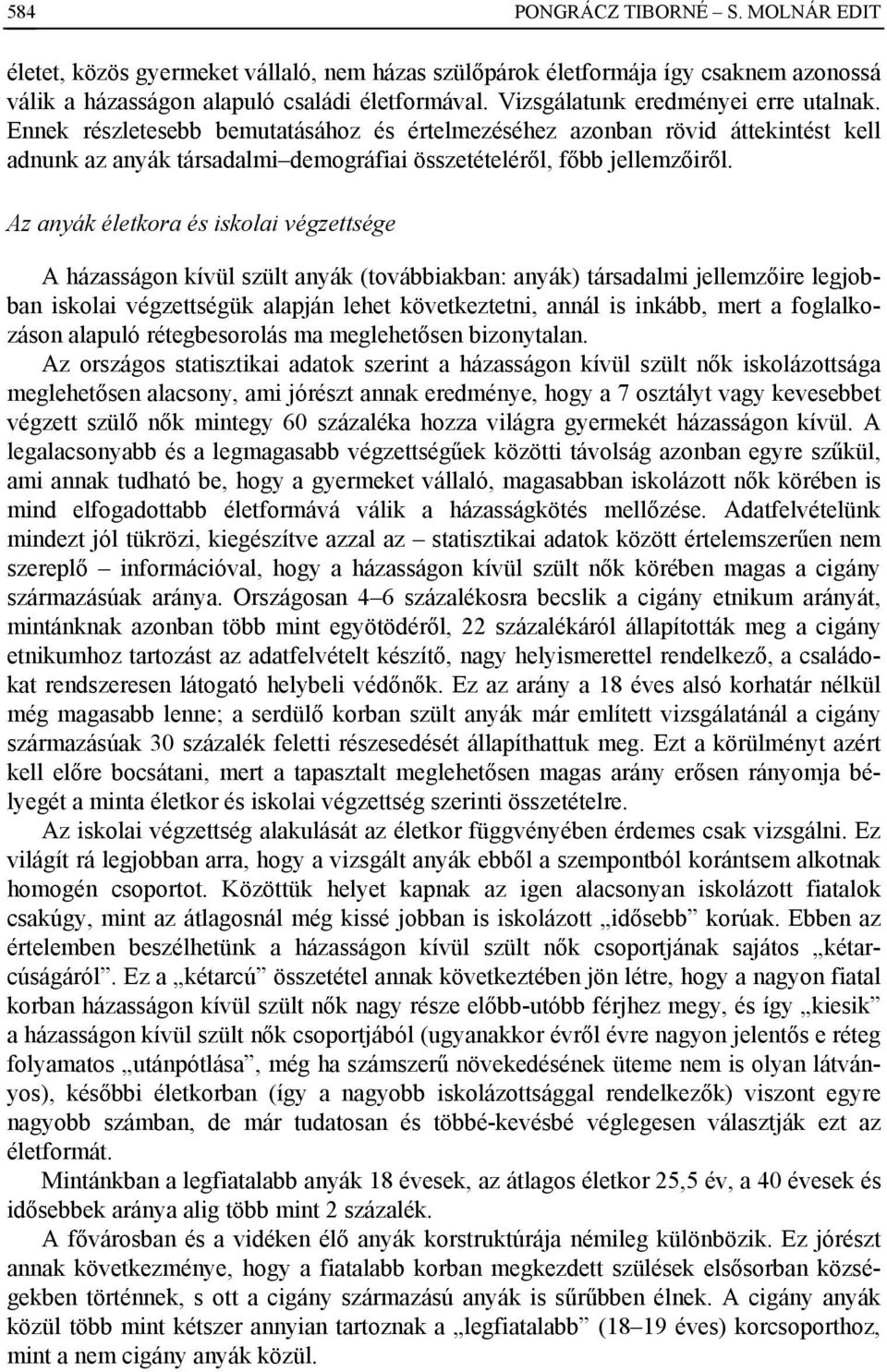 584 PONGRÁCZ TIBORNÉ – S. MOLNÁR EDIT

életet, közös gyermeket vállaló, nem házas szülőpárok életformája így csaknem azonossá válik a házasságon alapuló családi életformával. Vizsgálatunk eredményei erre utalnak. Ennek részletesebb bemutatásához és értelmezéséhez azonban rövid áttekintést kell adnunk az anyák társadalmi–demográfiai összetételéről, főbb jellemzőiről.

Az anyák életkora és iskolai végzettsége

A házasságon kívül szült anyák (továbbiakban: anyák) társadalmi jellemzőire legjobban iskolai végzettségük alapján lehet következtetni, annál is inkább, mert a foglalkozáson alapuló rétegbesorolás ma meglehetősen bizonytalan.

Az országos statisztikai adatok szerint a házasságon kívül szült nők iskolázottsága meglehetősen alacsony, ami jórészt annak eredménye, hogy a 7 osztályt vagy kevesebbet végzett szülő nők mintegy 60 százaléka hozza világra gyermekét házasságon kívül. A legalacsonyabb és a legmagasabb végzettségűek közötti távolság azonban egyre szűkül, ami annak tudható be, hogy a gyermeket vállaló, magasabban iskolázott nők körében is mind elfogadottabb életformává válik a házasságkötés mellőzése. Adatfelvételünk mindezt jól tükrözi, kiegészítve azzal az – statisztikai adatok között értelemszerűen nem szereplő – információval, hogy a házasságon kívül szült nők körében magas a cigány származásúak aránya. Országosan 4–6 százalékosra becslik a cigány etnikum arányát, mintánknak azonban több mint egyötödéről, 22 százalékáról állapították meg a cigány etnikumhoz tartozást az adatfelvételt készítő, nagy helyismerettel rendelkező, a családokat rendszeresen látogató helybeli védőnők. Ez az arány a 18 éves alsó korhatár nélkül még magasabb lenne; a serdülő korban szült anyák már említett vizsgálatánál a cigány származásúak 30 százalék feletti részesedését állapíthattuk meg. Ezt a körülményt azért kell előre bocsátani, mert a tapasztalt meglehetősen magas arány erősen rányomja bélyegét a minta életkor és iskolai végzettség szerinti összetételre.

Az iskolai végzettség alakulását az életkor függvényében érdemes csak vizsgálni. Ez világít rá legjobban arra, hogy a vizsgált anyák ebből a szempontból korántsem alkotnak homogén csoportot. Közöttük helyet kapnak az igen alacsonyan iskolázott fiatalok csakúgy, mint az átlagosnál még kissé jobban is iskolázott „idősebb” korúak. Ebben az értelemben beszélhetünk a házasságon kívül szült nők csoportjának sajátos „kétarcúságáról”. Ez a „kétarcú” összetétel annak következtében jön létre, hogy a nagyon fiatal korban házasságon kívül szült nők nagy része előbb-utóbb férjhez megy, és így „kiesik” a házasságon kívül szült nők csoportjából (ugyanakkor évről évre nagyon jelentős e réteg folyamatos „utánpótlása”, még ha számszerű növekedésének üteme nem is olyan látványos), későbbi életkorban (így a nagyobb iskolázottsággal rendelkezők) viszont egyre nagyobb számban, de már tudatosan és többé-kevésbé véglegesen választják ezt az életformát.

Mintánkban a legfiatalabb anyák 18 évesek, az átlagos életkor 25,5 év, a 40 évesek és idősebbek aránya alig több mint 2 százalék.

A fővárosban és a vidéken élő anyák korstruktúrája némileg különbözik. Ez jórészt annak következménye, hogy a fiatalabb korban megkezdett szülések elsősorban községekben történnek, s ott a cigány származású anyák is sűrűbben élnek. A cigány anyák közül több mint kétszer annyian tartoznak a „legfiatalabb” (18–19 éves) korcsoporthoz, mint a nem cigány anyák közül.